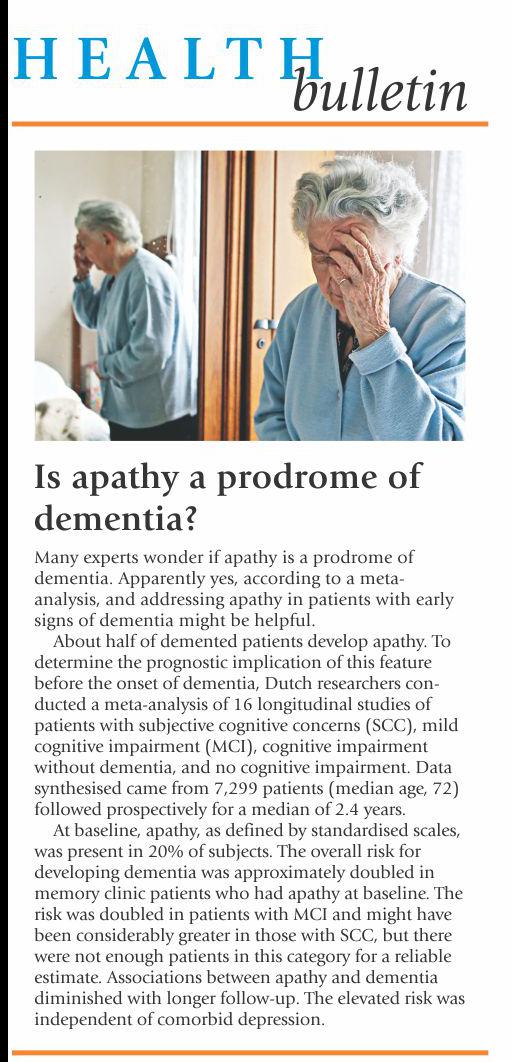 HEALTH bulletin

Is apathy a prodrome of dementia?

Many experts wonder if apathy is a prodrome of dementia. Apparently yes, according to a meta-analysis, and addressing apathy in patients with early signs of dementia might be helpful.

About half of demented patients develop apathy. To determine the prognostic implication of this feature before the onset of dementia, Dutch researchers conducted a meta-analysis of 16 longitudinal studies of patients with subjective cognitive concerns (SCC), mild cognitive impairment (MCI), cognitive impairment without dementia, and no cognitive impairment. Data synthesised came from 7,299 patients (median age, 72) followed prospectively for a median of 2.4 years.

At baseline, apathy, as defined by standardised scales, was present in 20% of subjects. The overall risk for developing dementia was approximately doubled in memory clinic patients who had apathy at baseline. The risk was doubled in patients with MCI and might have been considerably greater in those with SCC, but there were not enough patients in this category for a reliable estimate. Associations between apathy and dementia diminished with longer follow-up. The elevated risk was independent of comorbid depression.